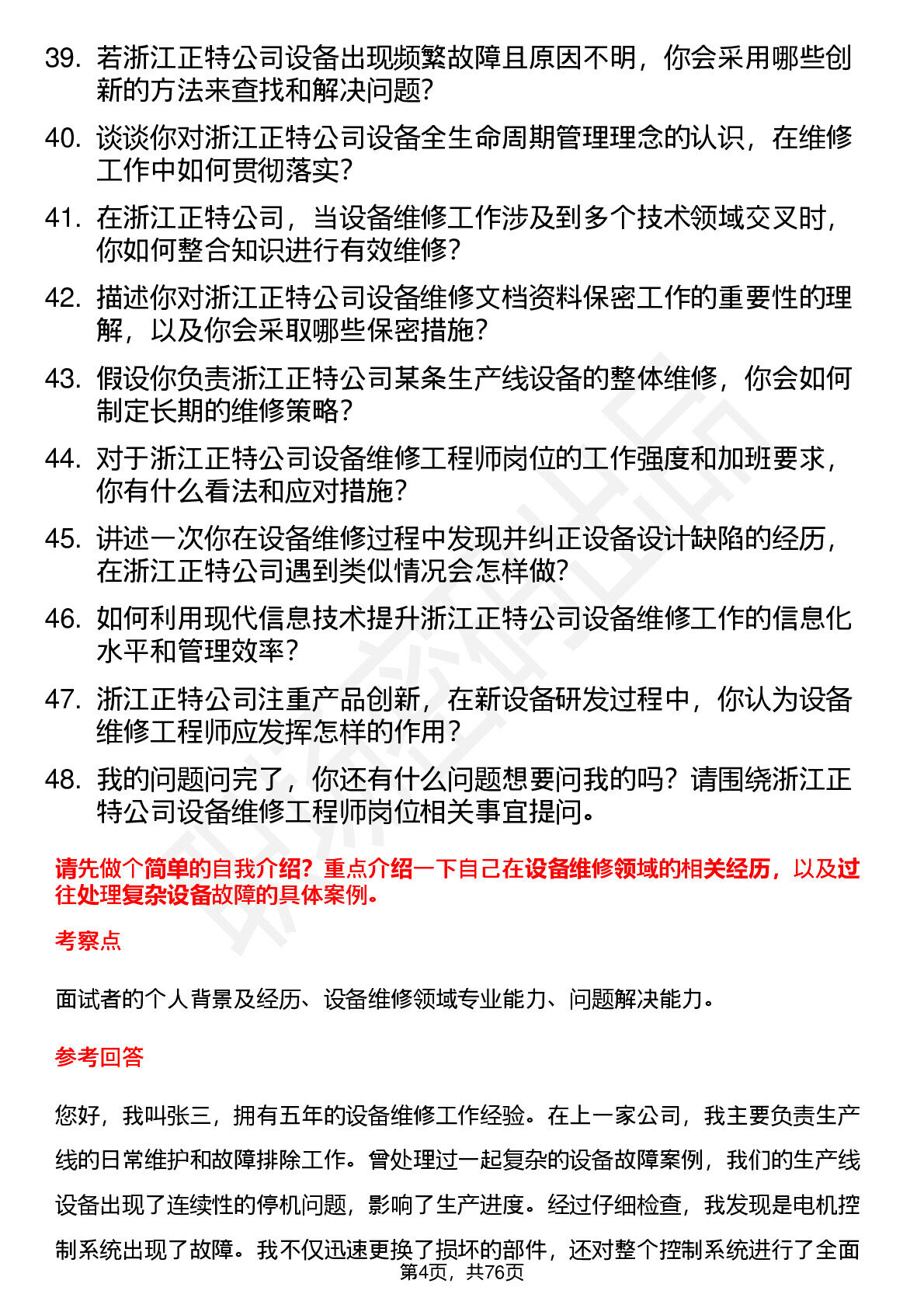 39. 若浙江正特公司设备出现频繁故障且原因不明，你会采用哪些创新的方法来查找和解决问题？

40. 谈谈你对浙江正特公司设备全生命周期管理理念的认识，在维修工作中如何贯彻落实？

41. 在浙江正特公司，当设备维修工作涉及到多个技术领域交叉时，你如何整合知识进行有效维修？

42. 描述你对浙江正特公司设备维修文档资料保密工作的重要性的理解，以及你会采取哪些保密措施？

43. 假设你负责浙江正特公司某条生产线设备的整体维修，你会如何制定长期的维修策略？

44. 对于浙江正特公司设备维修工程师岗位的工作强度和加班要求，你有什么看法和应对措施？

45. 讲述一次你在设备维修过程中发现并纠正设备设计缺陷的经历，在浙江正特公司遇到类似情况会怎样做？

46. 如何利用现代信息技术提升浙江正特公司设备维修工作的信息化水平和管理效率？

47. 浙江正特公司注重产品创新，在新设备研发过程中，你认为设备维修工程师应发挥怎样的作用？

48. 我的问题问完了，你还有什么问题想要问我的吗？请围绕浙江正特公司设备维修工程师岗位相关事宜提问。

请先做个简单的自我介绍？重点介绍一下自己在设备维修领域的相关经历，以及过往处理复杂设备故障的具体案例。

考察点

面试者的个人背景及经历、设备维修领域专业能力、问题解决能力。

参考回答

您好，我叫张三，拥有五年的设备维修工作经验。在上一家公司，我主要负责生产线的日常维护和故障排除工作。曾处理过一起复杂的设备故障案例，我们的生产线设备出现了连续性的停机问题，影响了生产进度。经过仔细检查，我发现是电机控制系统出现了故障。我不仅迅速更换了损坏的部件，还对整个控制系统进行了全面

第4页，共76页